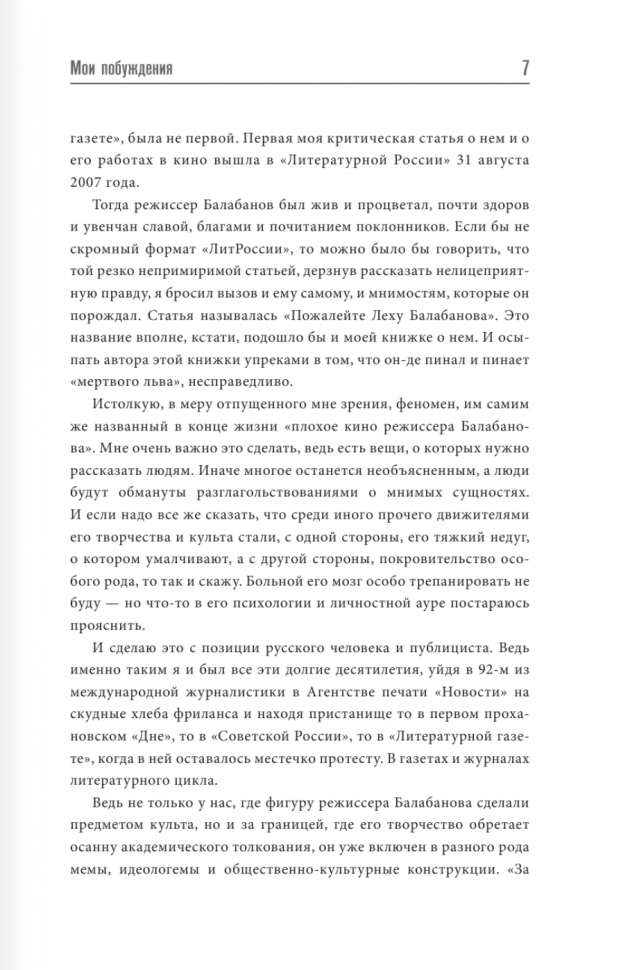 Мои побуждения

7

газете», была не первой. Первая моя критическая статья о нем и о его работах в кино вышла в «Литературной России» 31 августа 2007 года.

Тогда режиссер Балабанов был жив и процветал, почти здоров и увенчан славой, благами и почитанием поклонников. Если бы не скромный формат «ЛитРоссии», то можно было бы говорить, что той резко непримиримой статьей, дерзнув рассказать нелицеприятную правду, я бросил вызов и ему самому, и мнимостям, которые он порождал. Статья называлась «Пожалейте Леху Балабанова». Это название вполне, кстати, подошло бы и моей книжке о нем. И осыпать автора этой книжки упреками в том, что он-де пинал и пинает «мертвого льва», несправедливо.

Истолкую, в меру отпущенного мне зрения, феномен, им самим же названный в конце жизни «плохое кино режиссера Балабанова». Мне очень важно это сделать, ведь есть вещи, о которых нужно рассказать людям. Иначе многое останется необъясненным, а люди будут обмануты разглагольствованиями о мнимых сущностях. И если надо все же сказать, что среди иного прочего движителями его творчества и культа стали, с одной стороны, его тяжкий недуг, о котором умалчивают, а с другой стороны, покровительство особого рода, то так и скажу. Больной его мозг особо трепанировать не буду — но что-то в его психологии и личностной ауре постараюсь прояснить.

И сделаю это с позиции русского человека и публициста. Ведь именно таким я и был все эти долгие десятилетия, уйдя в 92-м из международной журналистики в Агентстве печати «Новости» на скудные хлеба фриланса и находя пристанище то в первом прохановском «Дне», то в «Советской России», то в «Литературной газете», когда в ней оставалось местечко протесту. В газетах и журналах литературного цикла.

Ведь не только у нас, где фигуру режиссера Балабанова сделали предметом культа, но и за границей, где его творчество обретает осанну академического толкования, он уже включен в разного рода мемы, идеологемы и общественно-культурные конструкции. «За